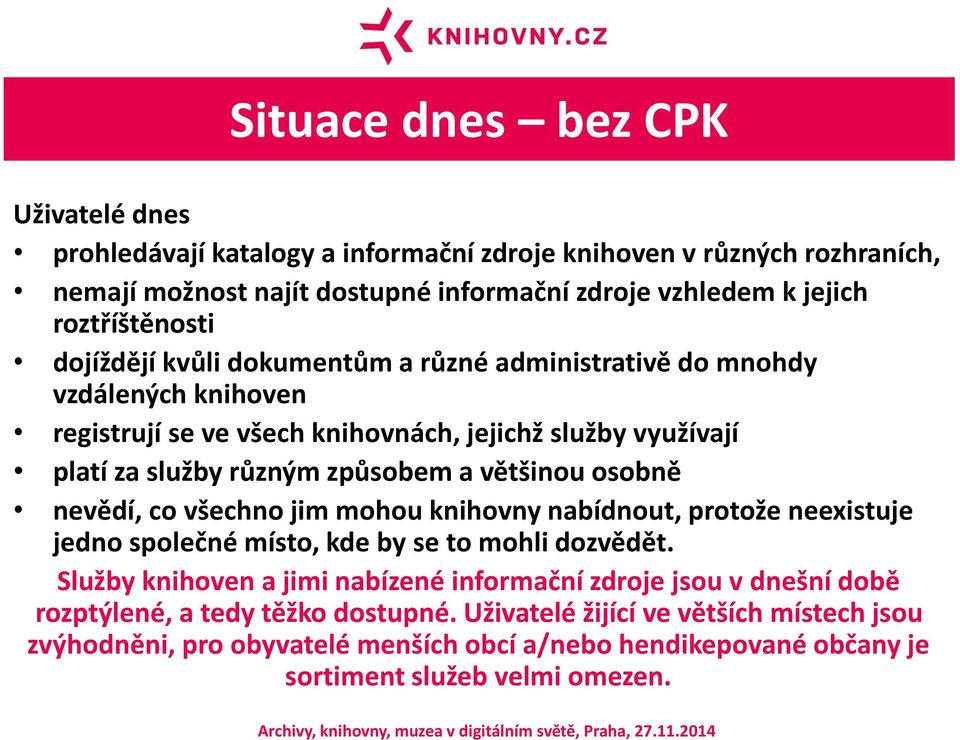 KNIHOVNY.CZ

Situace dnes – bez CPK

Uživatelé dnes
• prohledávají katalogy a informační zdroje knihoven v různých rozhraních,
• nemají možnost najít dostupné informační zdroje vzhledem k jejich roztříštěnosti
• dojíždějí kvůli dokumentům a různé administrativě do mnohdy vzdálených knihoven
• registrují se ve všech knihovnách, jejichž služby využívají
• platí za služby různým způsobem a většinou osobně
• nevědí, co všechno jim mohou knihovny nabídnout, protože neexistuje jedno společné místo, kde by se to mohli dozvědět.

Služby knihoven a jimi nabízené informační zdroje jsou v dnešní době rozptýlené, a tedy těžko dostupné. Uživatelé žijící ve větších místech jsou zvýhodněni, pro obyvatelé menších obcí a/nebo hendikepované občany je sortiment služeb velmi omezen.

Archivy, knihovny, muzea v digitálním světě, Praha, 27.11.2014